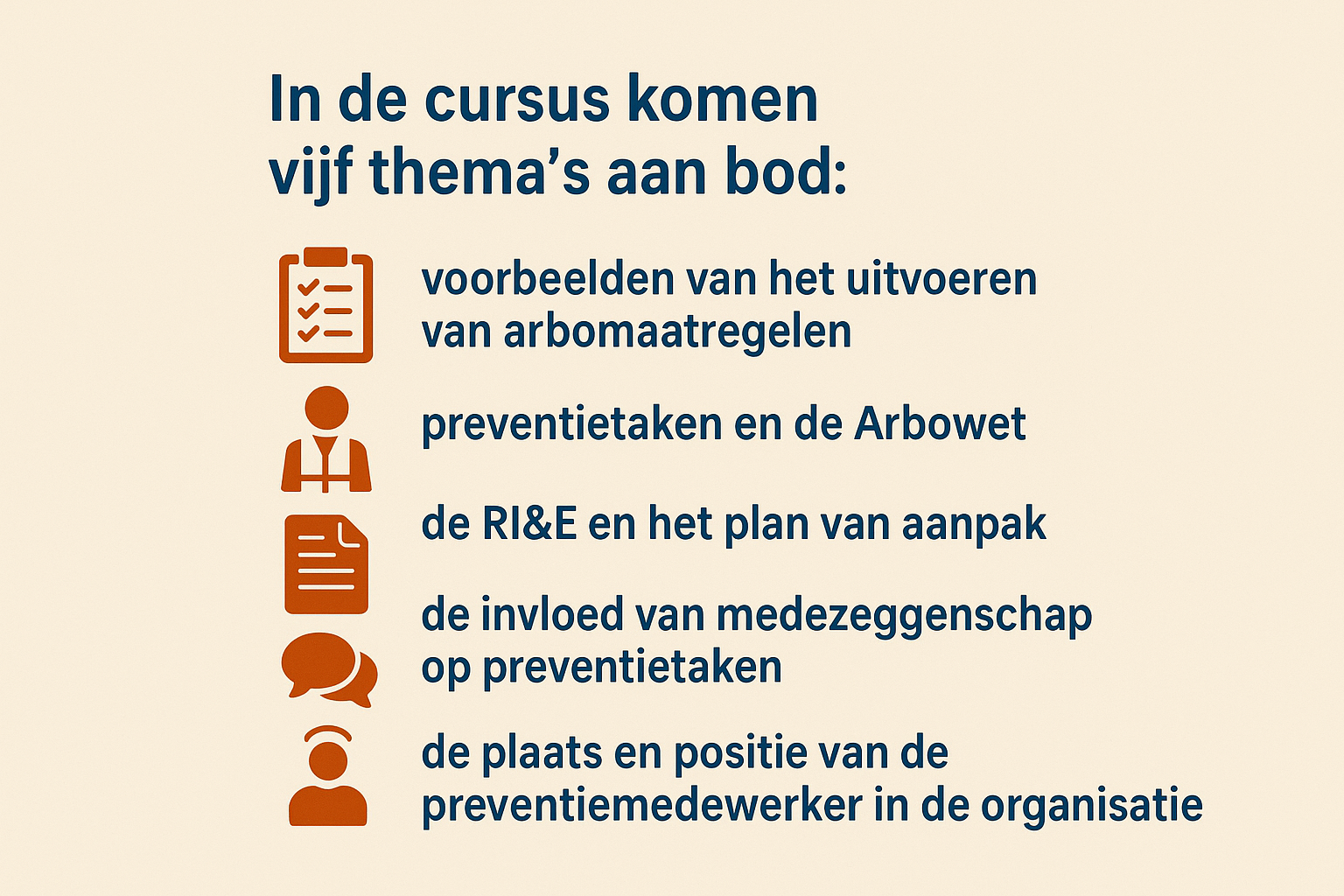 In de cursus komen vijf thema's aan bod:

voorbeelden van het uitvoeren van arbomaatregelen

preventietaken en de Arbowet

de RI&E en het plan van aanpak

de invloed van medezeggenschap op preventietaken

de plaats en positie van de preventiemedewerker in de organisatie